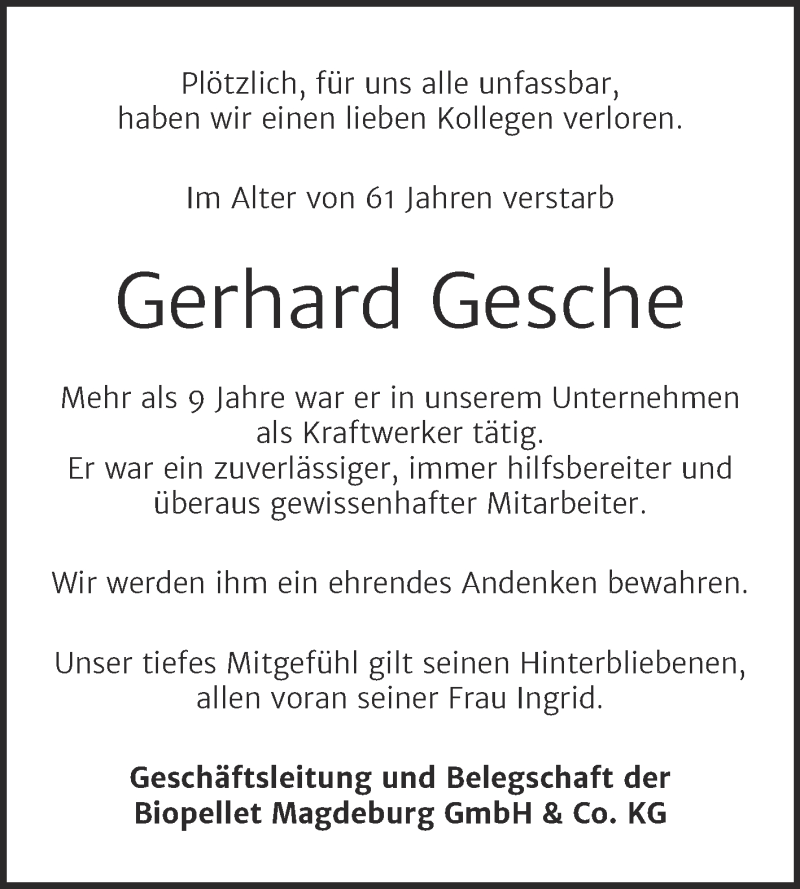 Plötzlich, für uns alle unfassbar,
haben wir einen lieben Kollegen verloren.

Im Alter von 61 Jahren verstarb

Gerhard Gesche

Mehr als 9 Jahre war er in unserem Unternehmen als Kraftwerker tätig.
Er war ein zuverlässiger, immer hilfsbereiter und überaus gewissenhafter Mitarbeiter.

Wir werden ihm ein ehrendes Andenken bewahren.

Unser tiefes Mitgefühl gilt seinen Hinterbliebenen, allen voran seiner Frau Ingrid.

Geschäftsleitung und Belegschaft der
Biopellet Magdeburg GmbH & Co. KG